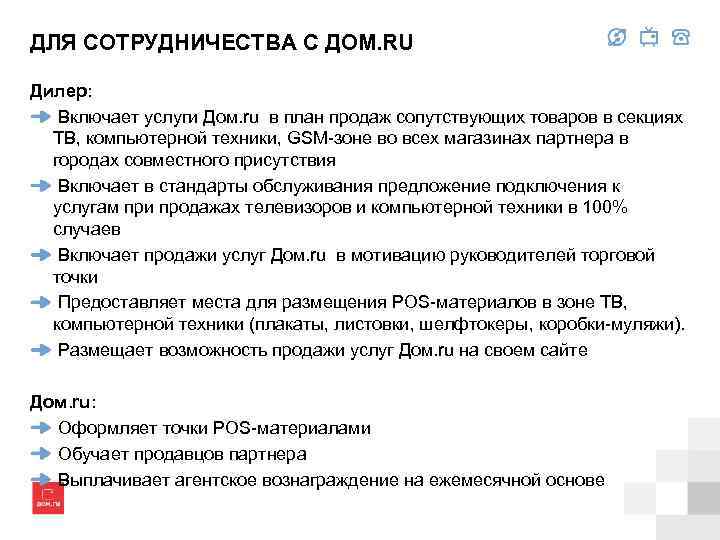 ДЛЯ СОТРУДНИЧЕСТВА С ДОМ.RU

Дилер:

Включает услуги Дом.ru в план продаж сопутствующих товаров в секциях ТВ, компьютерной техники, GSM-зоне во всех магазинах партнера в городах совместного присутствия

Включает в стандарты обслуживания предложение подключения к услугам при продажах телевизоров и компьютерной техники в 100% случаев

Включает продажи услуг Дом.ru в мотивацию руководителей торговой точки

Предоставляет места для размещения POS-материалов в зоне ТВ, компьютерной техники (плакаты, листовки, шелфтокеры, коробки-муляжи).

Размещает возможность продажи услуг Дом.ru на своем сайте

Дом.ru:

Оформляет точки POS-материалами

Обучает продавцов партнера

Выплачивает агентское вознаграждение на ежемесячной основе

дом.ru